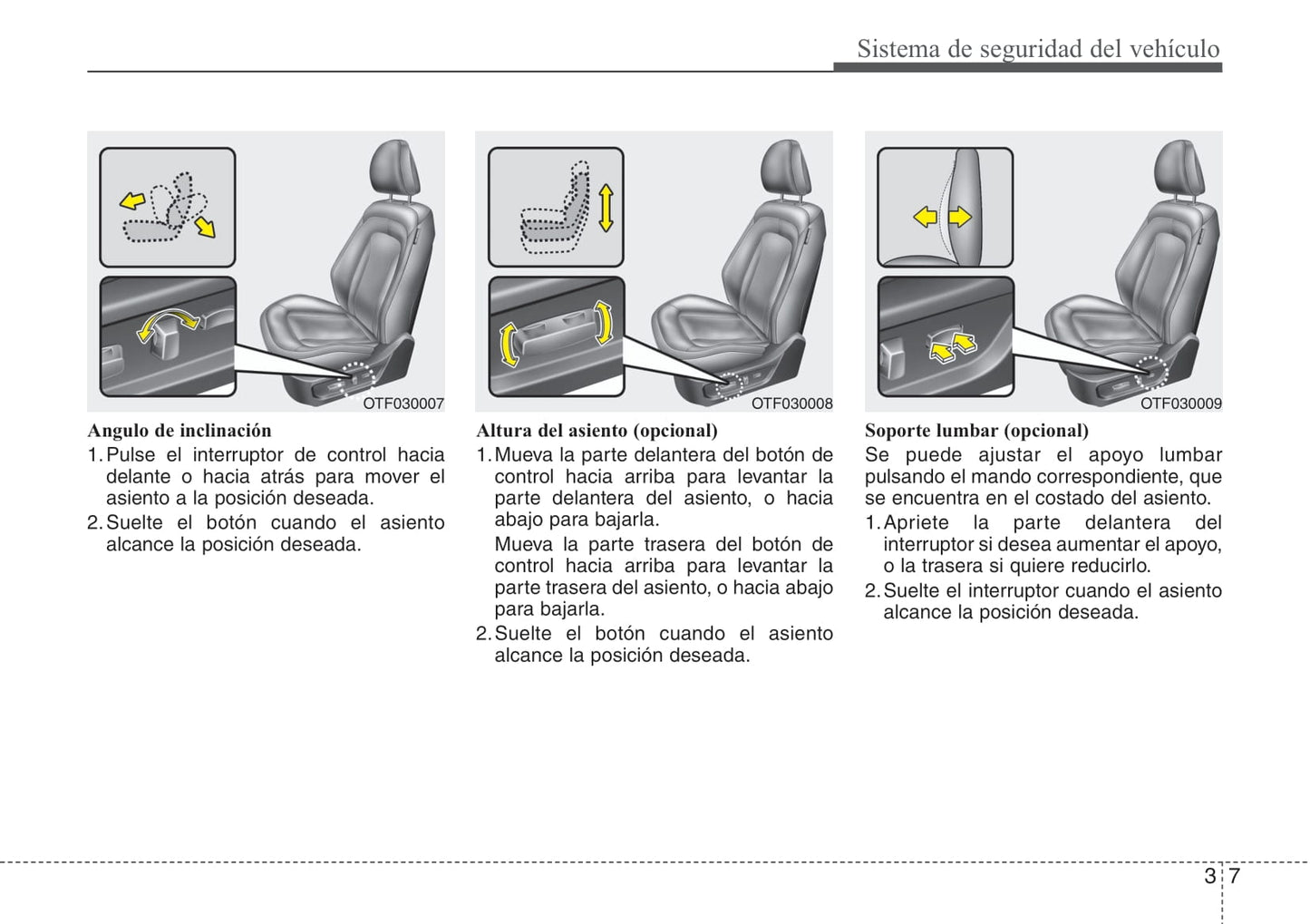 Sistema de seguridad del vehículo

OTF030007

Angulo de inclinación
1. Pulse el interruptor de control hacia delante o hacia atrás para mover el asiento a la posición deseada.
2. Suelte el botón cuando el asiento alcance la posición deseada.

OTF030008

Altura del asiento (opcional)
1. Mueva la parte delantera del botón de control hacia arriba para levantar la parte delantera del asiento, o hacia abajo para bajarla.
Mueva la parte trasera del botón de control hacia arriba para levantar la parte trasera del asiento, o hacia abajo para bajarla.
2. Suelte el botón cuando el asiento alcance la posición deseada.

OTF030009

Soporte lumbar (opcional)
Se puede ajustar el apoyo lumbar pulsando el mando correspondiente, que se encuentra en el costado del asiento.
1. Apriete la parte delantera del interruptor si desea aumentar el apoyo, o la trasera si quiere reducirlo.
2. Suelte el interruptor cuando el asiento alcance la posición deseada.

3 7